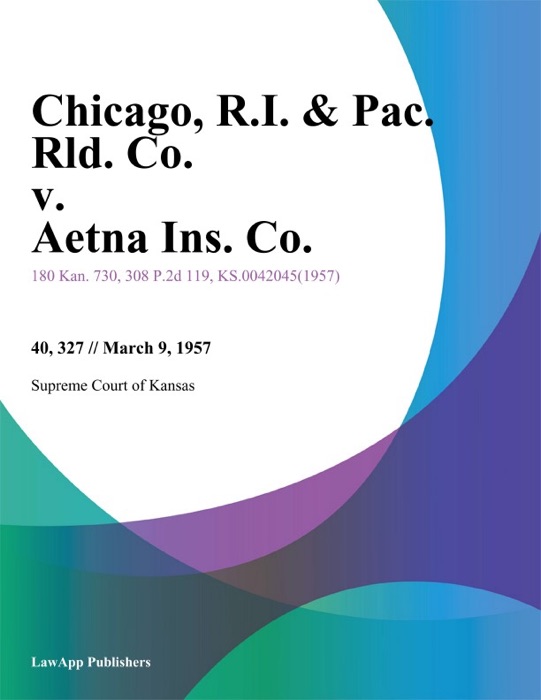 Chicago, R.I. & Pac. Rld. Co. v. Aetna Ins. Co.

180 Kan. 730, 308 P.2d 119, KS.0042045(1957)

40, 327 // March 9, 1957

Supreme Court of Kansas

LawApp Publishers